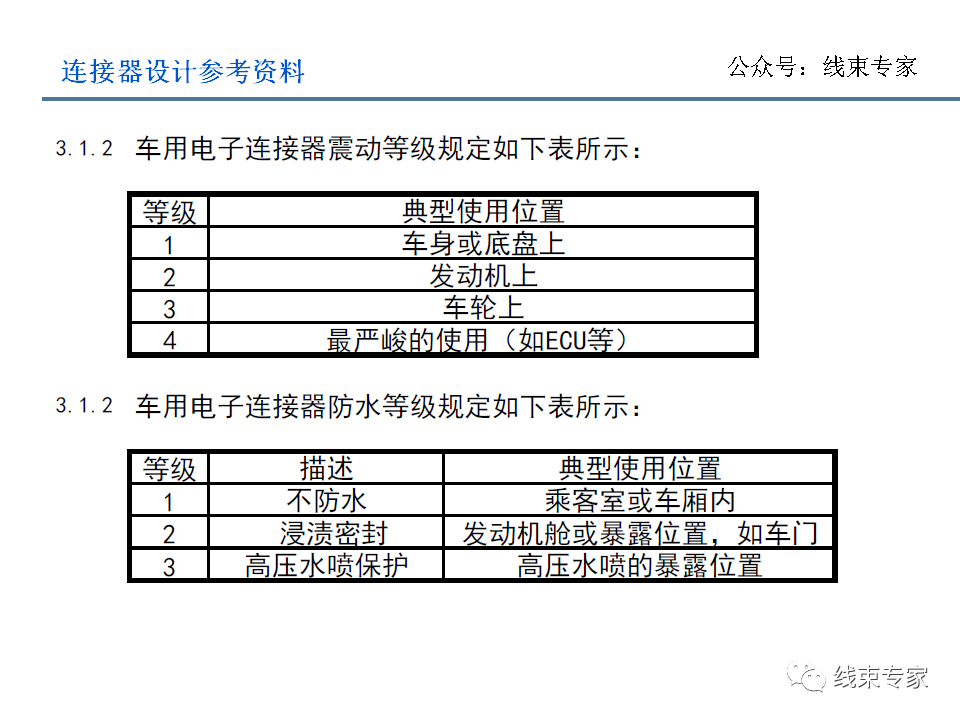 连接器设计参考资料

公众号：线束专家

3.1.2 车用电子连接器震动等级规定如下表所示：

| 等级 | 典型使用位置 |
|---|---|
| 1 | 车身或底盘上 |
| 2 | 发动机上 |
| 3 | 车轮上 |
| 4 | 最严峻的使用（如ECU等） |

3.1.2 车用电子连接器防水等级规定如下表所示：

| 等级 | 描述 | 典型使用位置 |
|---|---|---|
| 1 | 不防水 | 乘客室或车厢内 |
| 2 | 浸渍密封 | 发动机舱或暴露位置，如车门 |
| 3 | 高压水喷保护 | 高压水喷的暴露位置 |

线束专家